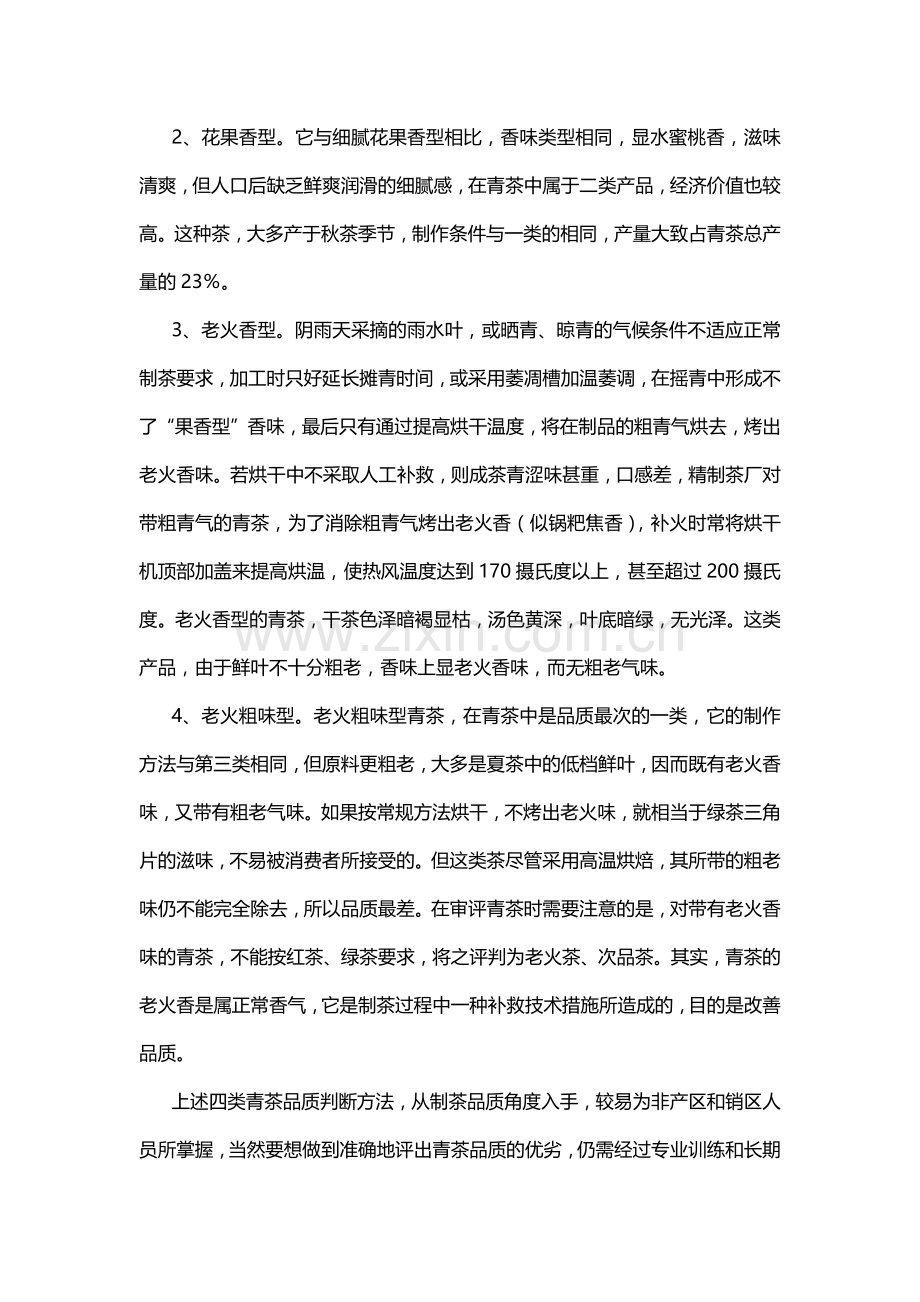 2、花果香型。它与细腻花果香型相比，香味类型相同，显水蜜桃香，滋味清爽，但人口后缺乏鲜爽润滑的细腻感，在青茶中属于二类产品，经济价值也较高。这种茶，大多产于秋茶季节，制作条件与一类的相同，产量大致占青茶总产量的23%。

3、老火香型。阴雨天采摘的雨水叶，或晒青、晾青的气候条件不适应正常制茶要求，加工时只好延长摊青时间，或采用萎凋槽加温萎调，在摇青中形成不了“果香型”香味，最后只有通过提高烘干温度，将在制品的粗青气烘去，烤出老火香味。若烘干中不采取人工补救，则成茶青涩味甚重，口感差，精制茶厂对带粗青气的青茶，为了消除粗青气烤出老火香（似锅粑焦香），补火时常将烘干机顶部加盖来提高烘温，使热风温度达到170摄氏度以上，甚至超过200摄氏度。老火香型的青茶，干茶色泽暗褐显枯，汤色黄深，叶底暗绿，无光泽。这类产品，由于鲜叶不十分粗老，香味上显老火香味，而无粗老气味。

4、老火粗味型。老火粗味型青茶，在青茶中是品质最次的一类，它的制作方法与第三类相同，但原料更粗老，大多是夏茶中的低档鲜叶，因而既有老火香味，又带有粗老气味。如果按常规方法烘干，不烤出老火味，就相当于绿茶三角片的滋味，不易被消费者所接受的。但这类茶尽管采用高温烘焙，其所带的粗老味仍不能完全除去，所以品质最差。在审评青茶时需要注意的是，对带有老火香味的青茶，不能按红茶、绿茶要求，将之评判为老火茶、次品茶。其实，青茶的老火香是属正常香气，它是制茶过程中一种补救技术措施所造成的，目的是改善品质。

上述四类青茶品质判断方法，从制茶品质角度入手，较易为非产区和销区人员所掌握，当然要想做到准确地评出青茶品质的优劣，仍需经过专业训练和长期

www.zixin.com.cn